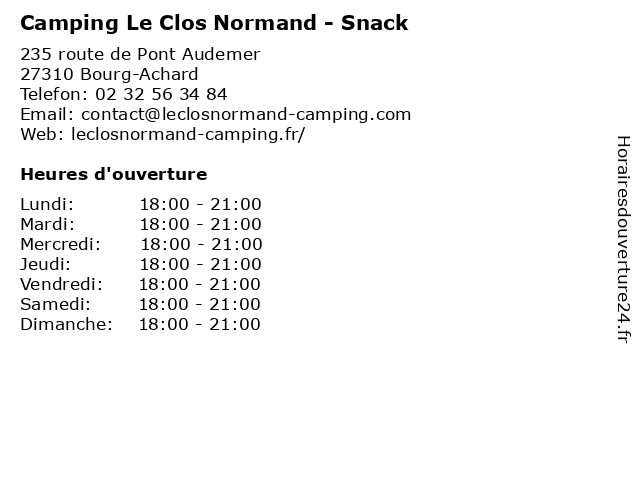 Camping Le Clos Normand - Snack

235 route de Pont Audemer
27310 Bourg-Achard
Telefon: 02 32 56 34 84
Email: contact@leclosnormand-camping.com
Web: leclosnormand-camping.fr/

Heures d'ouverture

| | |
|---|---|
| Lundi: | 18:00 - 21:00 |
| Mardi: | 18:00 - 21:00 |
| Mercredi: | 18:00 - 21:00 |
| Jeudi: | 18:00 - 21:00 |
| Vendredi: | 18:00 - 21:00 |
| Samedi: | 18:00 - 21:00 |
| Dimanche: | 18:00 - 21:00 |

Horairesdouverture24.fr